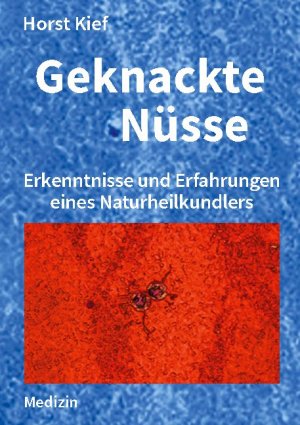 Horst Kief

Geknackte Nüsse

Erkenntnisse und Erfahrungen eines Naturheilkundlers

Medizin